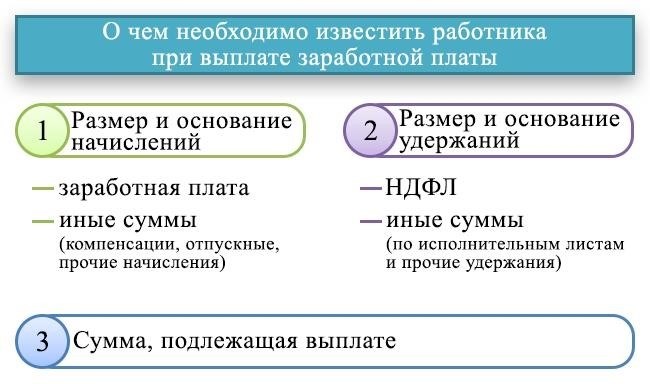 О чем необходимо известить работника при выплате заработной платы

1 Размер и основание начислений

— заработная плата
— иные суммы
(компенсации, отпускные, прочие начисления)

2 Размер и основание удержаний

— НДФЛ
— иные суммы
(по исполнительным листам и прочие удержания)

3 Сумма, подлежащая выплате